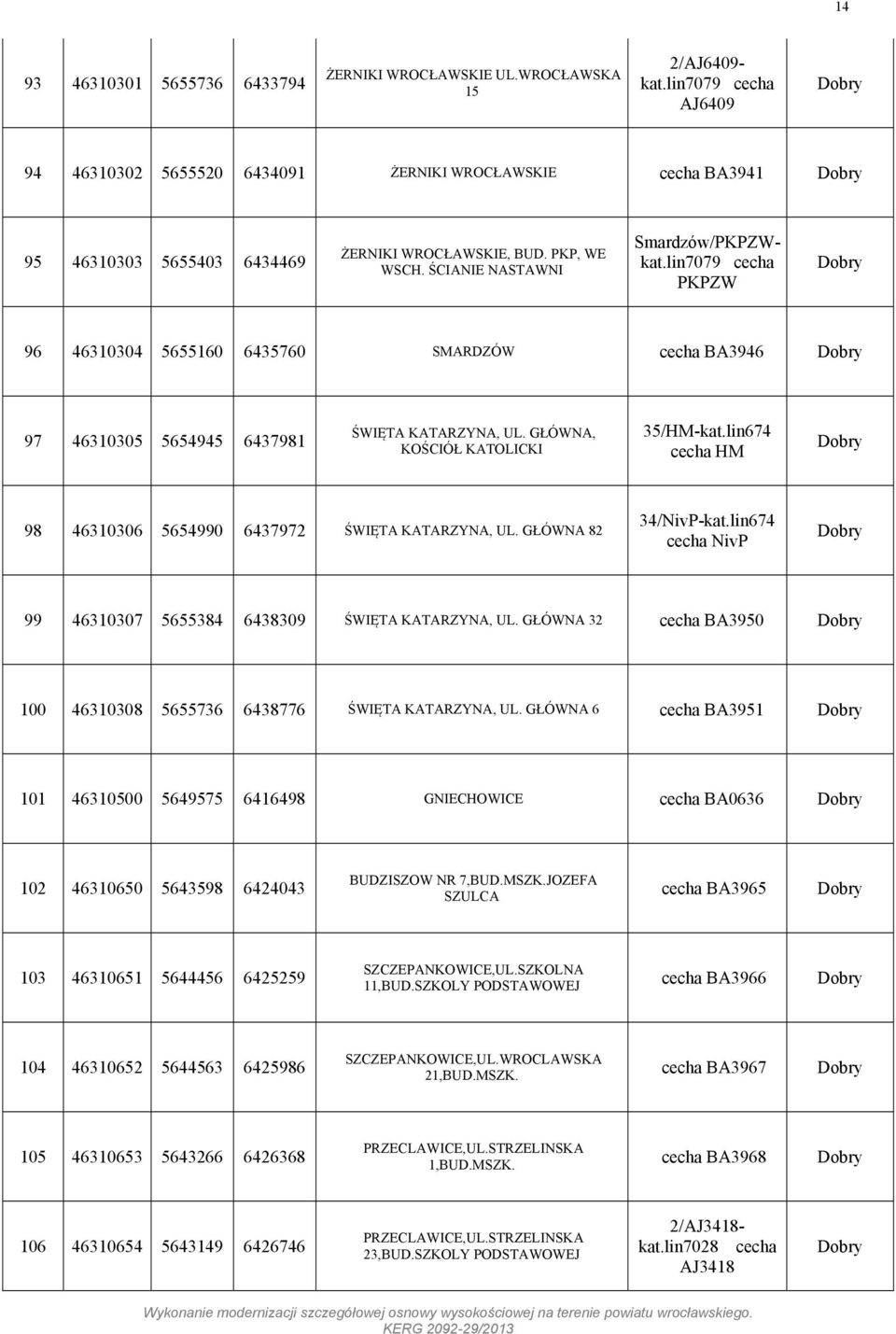 14

| 93 | 46310301 | 5655736 | 6433794 | ŻERNIKI WROCŁAWSKIE UL.WROCŁAWSKA 15 | 2/AJ6409-kat.lin7079 cecha AJ6409 | Dobry |
|---|---|---|---|---|---|---|
| 94 | 46310302 | 5655520 | 6434091 | ŻERNIKI WROCŁAWSKIE | cecha BA3941 | Dobry |
| 95 | 46310303 | 5655403 | 6434469 | ŻERNIKI WROCŁAWSKIE, BUD. PKP, WE WSCH. ŚCIANIE NASTAWNI | Smardzów/PKPZW-kat.lin7079 cecha PKPZW | Dobry |
| 96 | 46310304 | 5655160 | 6435760 | SMARDZÓW | cecha BA3946 | Dobry |
| 97 | 46310305 | 5654945 | 6437981 | ŚWIĘTA KATARZYNA, UL. GŁÓWNA, KOŚCIÓŁ KATOLICKI | 35/HM-kat.lin674 cecha HM | Dobry |
| 98 | 46310306 | 5654990 | 6437972 | ŚWIĘTA KATARZYNA, UL. GŁÓWNA 82 | 34/NivP-kat.lin674 cecha NivP | Dobry |
| 99 | 46310307 | 5655384 | 6438309 | ŚWIĘTA KATARZYNA, UL. GŁÓWNA 32 | cecha BA3950 | Dobry |
| 100 | 46310308 | 5655736 | 6438776 | ŚWIĘTA KATARZYNA, UL. GŁÓWNA 6 | cecha BA3951 | Dobry |
| 101 | 46310500 | 5649575 | 6416498 | GNIECHOWICE | cecha BA0636 | Dobry |
| 102 | 46310650 | 5643598 | 6424043 | BUDZISZOW NR 7,BUD.MSZK.JOZEFA SZULCA | cecha BA3965 | Dobry |
| 103 | 46310651 | 5644456 | 6425259 | SZCZEPANKOWICE,UL.SZKOLNA 11,BUD.SZKOLY PODSTAWOWEJ | cecha BA3966 | Dobry |
| 104 | 46310652 | 5644563 | 6425986 | SZCZEPANKOWICE,UL.WROCLAWSKA 21,BUD.MSZK. | cecha BA3967 | Dobry |
| 105 | 46310653 | 5643266 | 6426368 | PRZECLAWICE,UL.STRZELINSKA 1,BUD.MSZK. | cecha BA3968 | Dobry |
| 106 | 46310654 | 5643149 | 6426746 | PRZECLAWICE,UL.STRZELINSKA 23,BUD.SZKOLY PODSTAWOWEJ | 2/AJ3418-kat.lin7028 cecha AJ3418 | Dobry |

Wykonanie modernizacji szczegółowej osnowy wysokościowej na terenie powiatu wrocławskiego.
KERG 2092-29/2013